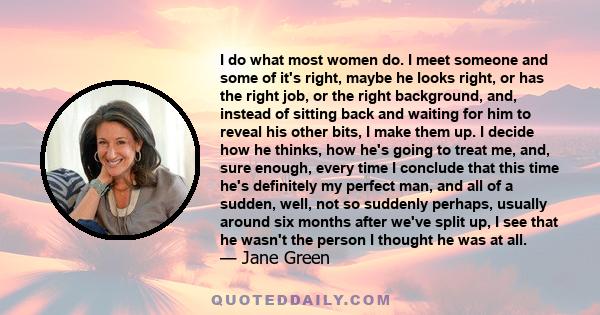 I do what most women do. I meet someone and some of it's right, maybe he looks right, or has the right job, or the right background, and, instead of sitting back and waiting for him to reveal his other bits, I make them up. I decide how he thinks, how he's going to treat me, and, sure enough, every time I conclude that this time he's definitely my perfect man, and all of a sudden, well, not so suddenly perhaps, usually around six months after we've split up, I see that he wasn't the person I thought he was at all.
— Jane Green

QUOTEDDAILY.COM